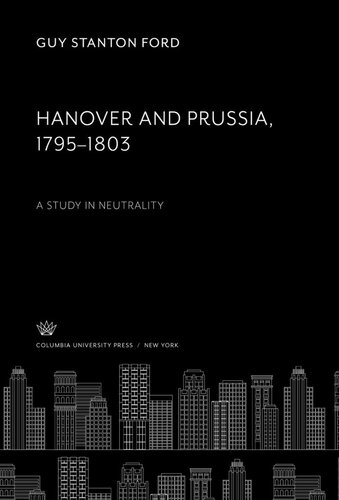 GUY STANTON FORD

HANOVER AND PRUSSIA, 1795–1803

A STUDY IN NEUTRALITY

COLUMBIA UNIVERSITY PRESS / NEW YORK